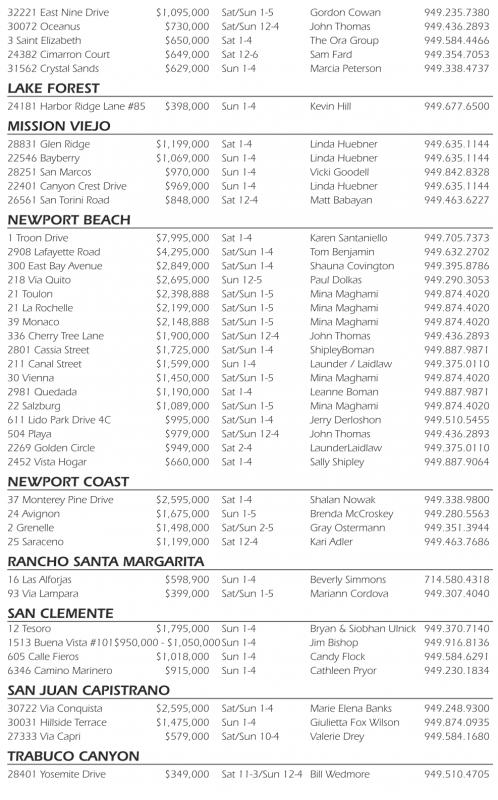 | | | | | |
|---|---|---|---|---|
| 32221 East Nine Drive | $1,095,000 | Sat/Sun 1-5 | Gordon Cowan | 949.235.7380 |
| 30072 Oceanus | $730,000 | Sat/Sun 12-4 | John Thomas | 949.436.2893 |
| 3 Saint Elizabeth | $650,000 | Sat 1-4 | The Ora Group | 949.584.4466 |
| 24382 Cimarron Court | $649,000 | Sat 12-6 | Sam Fard | 949.354.7053 |
| 31562 Crystal Sands | $629,000 | Sun 1-4 | Marcia Peterson | 949.338.4737 |

LAKE FOREST

| | | | | |
|---|---|---|---|---|
| 24181 Harbor Ridge Lane #85 | $398,000 | Sun 1-4 | Kevin Hill | 949.677.6500 |

MISSION VIEJO

| | | | | |
|---|---|---|---|---|
| 28831 Glen Ridge | $1,199,000 | Sat 1-4 | Linda Huebner | 949.635.1144 |
| 22546 Bayberry | $1,069,000 | Sun 1-4 | Linda Huebner | 949.635.1144 |
| 28251 San Marcos | $970,000 | Sun 1-4 | Vicki Goodell | 949.842.8328 |
| 22401 Canyon Crest Drive | $969,000 | Sun 1-4 | Linda Huebner | 949.635.1144 |
| 26561 San Torini Road | $848,000 | Sat 12-4 | Matt Babayan | 949.463.6227 |

NEWPORT BEACH

| | | | | |
|---|---|---|---|---|
| 1 Troon Drive | $7,995,000 | Sat 1-4 | Karen Santaniello | 949.705.7373 |
| 2908 Lafayette Road | $4,295,000 | Sat/Sun 1-4 | Tom Benjamin | 949.632.2702 |
| 300 East Bay Avenue | $2,849,000 | Sat/Sun 1-4 | Shauna Covington | 949.395.8786 |
| 218 Via Quito | $2,695,000 | Sun 12-5 | Paul Dolkas | 949.290.3053 |
| 21 Toulon | $2,398,888 | Sat/Sun 1-5 | Mina Maghami | 949.874.4020 |
| 21 La Rochelle | $2,199,000 | Sat/Sun 1-5 | Mina Maghami | 949.874.4020 |
| 39 Monaco | $2,148,888 | Sat/Sun 1-5 | Mina Maghami | 949.874.4020 |
| 336 Cherry Tree Lane | $1,900,000 | Sat/Sun 12-4 | John Thomas | 949.436.2893 |
| 2801 Cassia Street | $1,725,000 | Sat/Sun 1-4 | ShipleyBoman | 949.887.9871 |
| 211 Canal Street | $1,599,000 | Sun 1-4 | Launder / Laidlaw | 949.375.0110 |
| 30 Vienna | $1,450,000 | Sat/Sun 1-5 | Mina Maghami | 949.874.4020 |
| 2981 Quedada | $1,190,000 | Sat 1-4 | Leanne Boman | 949.887.9871 |
| 22 Salzburg | $1,089,000 | Sat/Sun 1-5 | Mina Maghami | 949.874.4020 |
| 611 Lido Park Drive 4C | $995,000 | Sat/Sun 1-4 | Jerry Derloshon | 949.510.5455 |
| 504 Playa | $979,000 | Sat/Sun 12-4 | John Thomas | 949.436.2893 |
| 2269 Golden Circle | $949,000 | Sat 2-4 | LaunderLaidlaw | 949.375.0110 |
| 2452 Vista Hogar | $660,000 | Sat 1-4 | Sally Shipley | 949.887.9064 |

NEWPORT COAST

| | | | | |
|---|---|---|---|---|
| 37 Monterey Pine Drive | $2,595,000 | Sat 1-4 | Shalan Nowak | 949.338.9800 |
| 24 Avignon | $1,675,000 | Sun 1-5 | Brenda McCroskey | 949.280.5563 |
| 2 Grenelle | $1,498,000 | Sat/Sun 2-5 | Gray Ostermann | 949.351.3944 |
| 25 Saraceno | $1,199,000 | Sat 12-4 | Kari Adler | 949.463.7686 |

RANCHO SANTA MARGARITA

| | | | | |
|---|---|---|---|---|
| 16 Las Alforjas | $598,900 | Sun 1-4 | Beverly Simmons | 714.580.4318 |
| 93 Via Lampara | $399,000 | Sat/Sun 1-5 | Mariann Cordova | 949.307.4040 |

SAN CLEMENTE

| | | | | |
|---|---|---|---|---|
| 12 Tesoro | $1,795,000 | Sun 1-4 | Bryan & Siobhan Ulnick | 949.370.7140 |
| 1513 Buena Vista #101 | $950,000 - $1,050,000 | Sun 1-4 | Jim Bishop | 949.916.8136 |
| 605 Calle Fieros | $1,018,000 | Sun 1-4 | Candy Flock | 949.584.6291 |
| 6346 Camino Marinero | $915,000 | Sun 1-4 | Cathleen Pryor | 949.230.1834 |

SAN JUAN CAPISTRANO

| | | | | |
|---|---|---|---|---|
| 30722 Via Conquista | $2,595,000 | Sat/Sun 1-4 | Marie Elena Banks | 949.248.9300 |
| 30031 Hillside Terrace | $1,475,000 | Sun 1-4 | Giulietta Fox Wilson | 949.874.0935 |
| 27333 Via Capri | $579,000 | Sat/Sun 10-4 | Valerie Drey | 949.584.1680 |

TRABUCO CANYON

| | | | | |
|---|---|---|---|---|
| 28401 Yosemite Drive | $349,000 | Sat 11-3/Sun 12-4 | Bill Wedmore | 949.510.4705 |